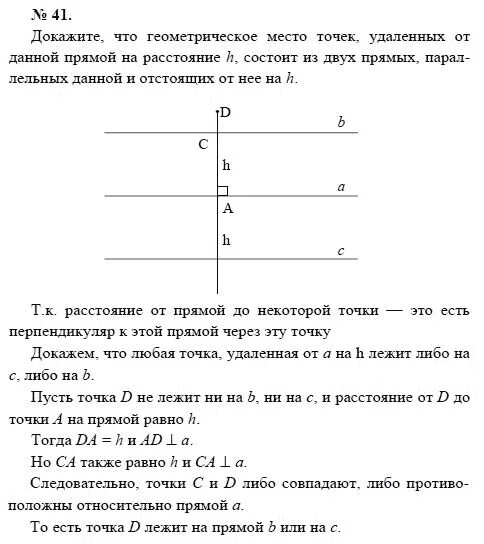 № 41.

Докажите, что геометрическое место точек, удаленных от данной прямой на расстояние $h$, состоит из двух прямых, параллельных данной и отстоящих от нее на $h$.

D
b
C
h
a
A
h
c

Т.к. расстояние от прямой до некоторой точки — это есть перпендикуляр к этой прямой через эту точку

Докажем, что любая точка, удаленная от $a$ на h лежит либо на $c$, либо на $b$.

Пусть точка $D$ не лежит ни на $b$, ни на $c$, и расстояние от $D$ до точки $A$ на прямой равно $h$.

Тогда $DA = h$ и $AD \perp a$.

Но $CA$ также равно $h$ и $CA \perp a$.

Следовательно, точки $C$ и $D$ либо совпадают, либо противоположны относительно прямой $a$.

То есть точка $D$ лежит на прямой $b$ или на $c$.